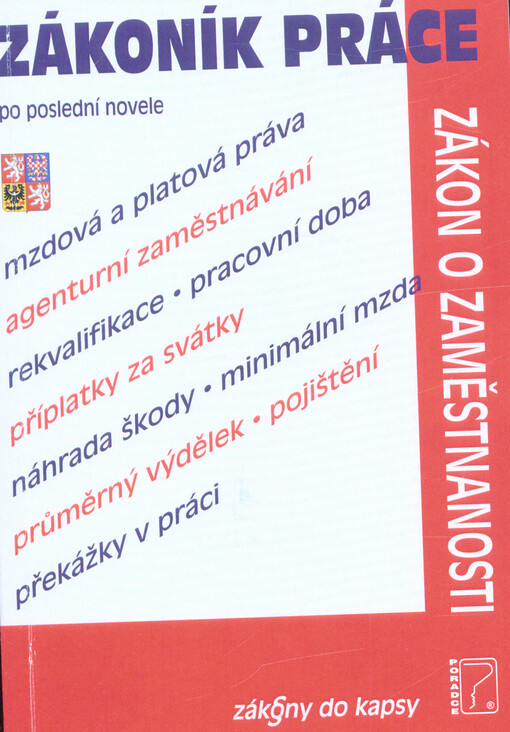 ZÁKONÍK PRÁCE

po poslední novele

mzdová a platová práva
agenturní zaměstnávání
rekvalifikace • pracovní doba
příplatky za svátky
náhrada škody • minimální mzda
průměrný výdělek • pojištění
překážky v práci

ZÁKON O ZAMĚSTNANOSTI

zákony do kapsy

PORADCE